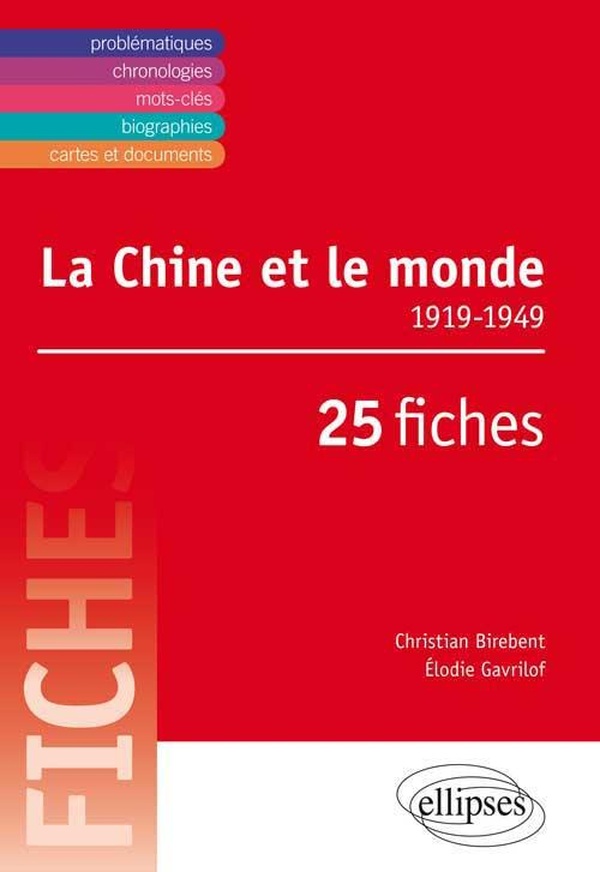 problématiques
chronologies
mots-clés
biographies
cartes et documents

La Chine et le monde
1919-1949

25 fiches

FICHES

Christian Birebent
Élodie Gavrilof

ellipses